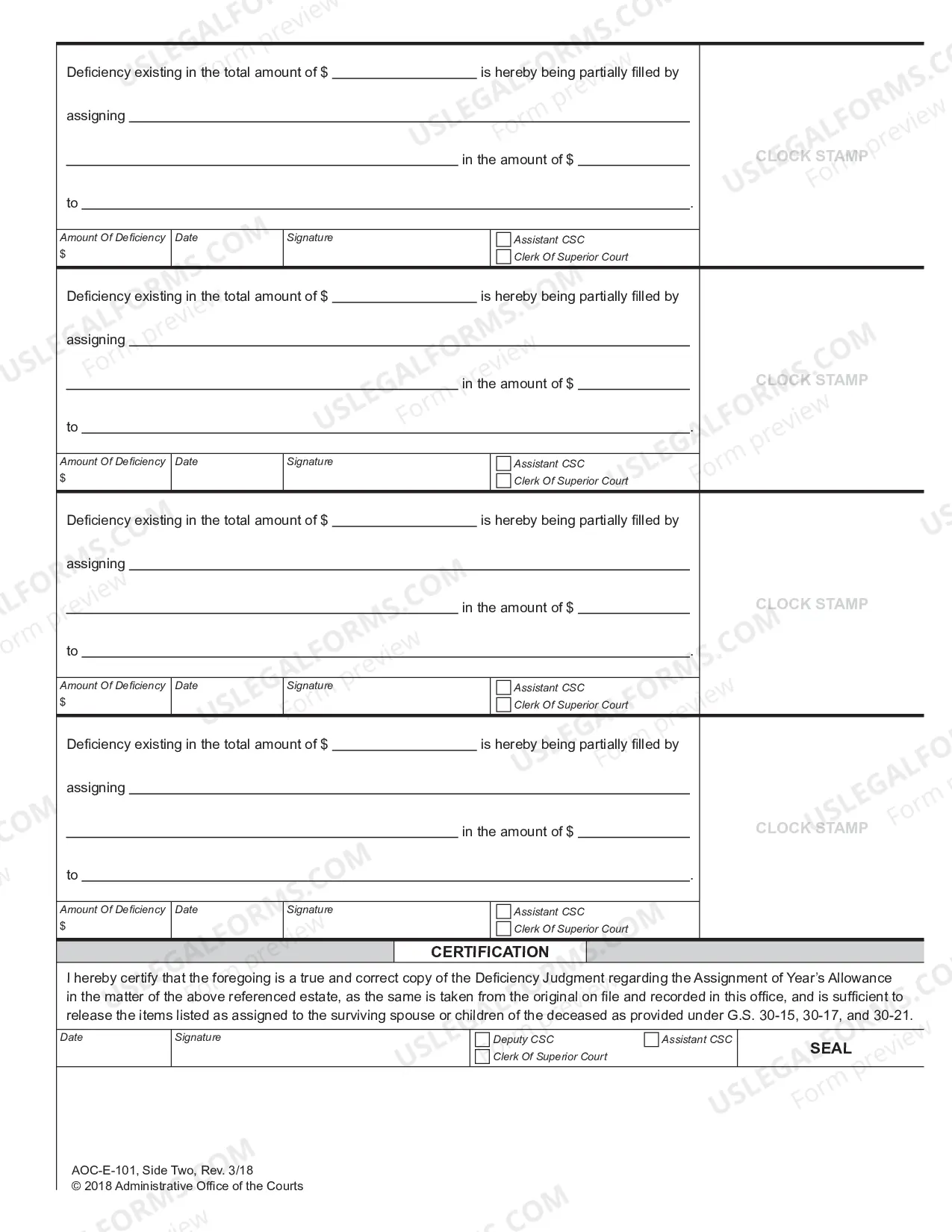 Deficiency existing in the total amount of $ ____ is hereby being partially filled by

assigning ____

____ in the amount of $ ____

to ____.

Amount Of Deficiency
$
Date
Signature
☐ Assistant CSC
☐ Clerk Of Superior Court

CLOCK STAMP

Deficiency existing in the total amount of $ ____ is hereby being partially filled by

assigning ____

____ in the amount of $ ____

to ____.

Amount Of Deficiency
$
Date
Signature
☐ Assistant CSC
☐ Clerk Of Superior Court

CLOCK STAMP

Deficiency existing in the total amount of $ ____ is hereby being partially filled by

assigning ____

____ in the amount of $ ____

to ____.

Amount Of Deficiency
$
Date
Signature
☐ Assistant CSC
☐ Clerk Of Superior Court

CLOCK STAMP

Deficiency existing in the total amount of $ ____ is hereby being partially filled by

assigning ____

____ in the amount of $ ____

to ____.

Amount Of Deficiency
$
Date
Signature
☐ Assistant CSC
☐ Clerk Of Superior Court

CLOCK STAMP

CERTIFICATION

I hereby certify that the foregoing is a true and correct copy of the Deficiency Judgment regarding the Assignment of Year's Allowance in the matter of the above referenced estate, as the same is taken from the original on file and recorded in this office, and is sufficient to release the items listed as assigned to the surviving spouse or children of the deceased as provided under G.S. 30-15, 30-17, and 30-21.

Date
Signature
☐ Deputy CSC
☐ Assistant CSC
☐ Clerk Of Superior Court
SEAL

AOC-E-101, Side Two, Rev. 3/18
© 2018 Administrative Office of the Courts

USLEGALFORMS.COM Form preview